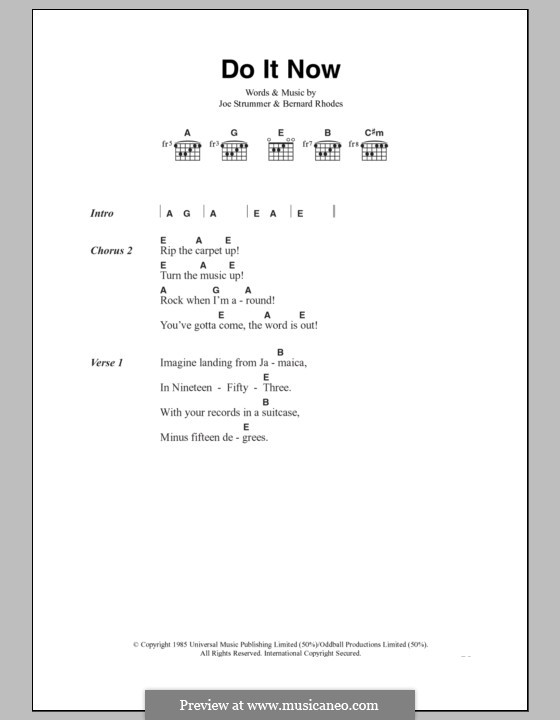 Do It Now

Words & Music by
Joe Strummer & Bernard Rhodes

A G E B C♯m
fr5 fr3 fr7 fr8

Intro | A G | A | E A | E |

Chorus 2
E A E
Rip the carpet up!
E A E
Turn the music up!
A G A
Rock when I'm a - round!
E A E
You've gotta come, the word is out!

Verse 1
B
Imagine landing from Ja - maica,
E
In Nineteen - Fifty - Three.
B
With your records in a suitcase,
E
Minus fifteen de - grees.

© Copyright 1985 Universal Music Publishing Limited (50%)/Oddball Productions Limited (50%).
All Rights Reserved. International Copyright Secured.

Preview at www.musicaneo.com